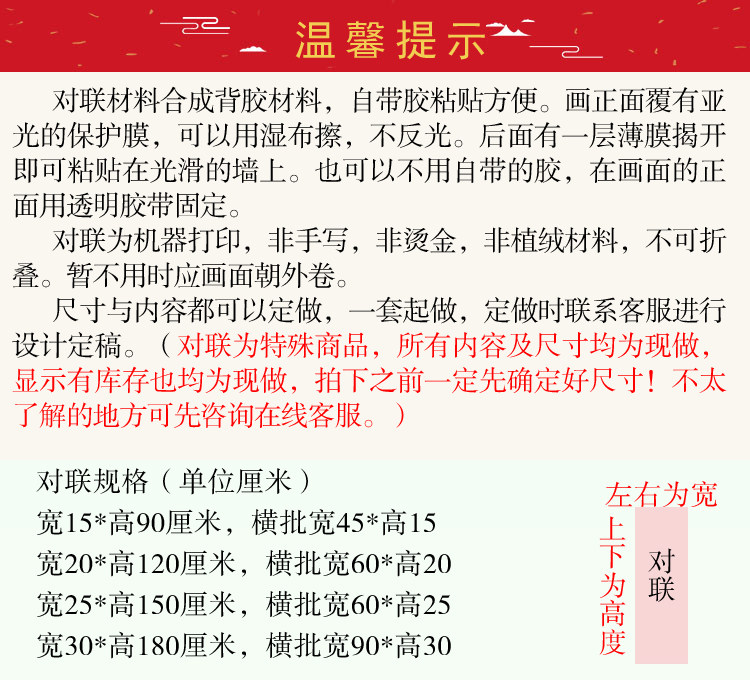 温馨提示

对联材料合成背胶材料，自带胶粘贴方便。画正面覆有亚光的保护膜，可以用湿布擦，不反光。后面有一层薄膜揭开即可粘贴在光滑的墙上。也可以不用自带的胶，在画面的正面用透明胶带固定。

对联为机器打印，非手写，非烫金，非植绒材料，不可折叠。暂不用时应画面朝外卷。

尺寸与内容都可以定做，一套起做，定做时联系客服进行设计定稿。（对联为特殊商品，所有内容及尺寸均为现做，显示有库存也均为现做，拍下之前一定先确定好尺寸！不太了解的地方可先咨询在线客服。）

对联规格（单位厘米）
宽15*高90厘米，横批宽45*高15
宽20*高120厘米，横批宽60*高20
宽25*高150厘米，横批宽60*高25
宽30*高180厘米，横批宽90*高30

左右为宽
上下为高度
对联